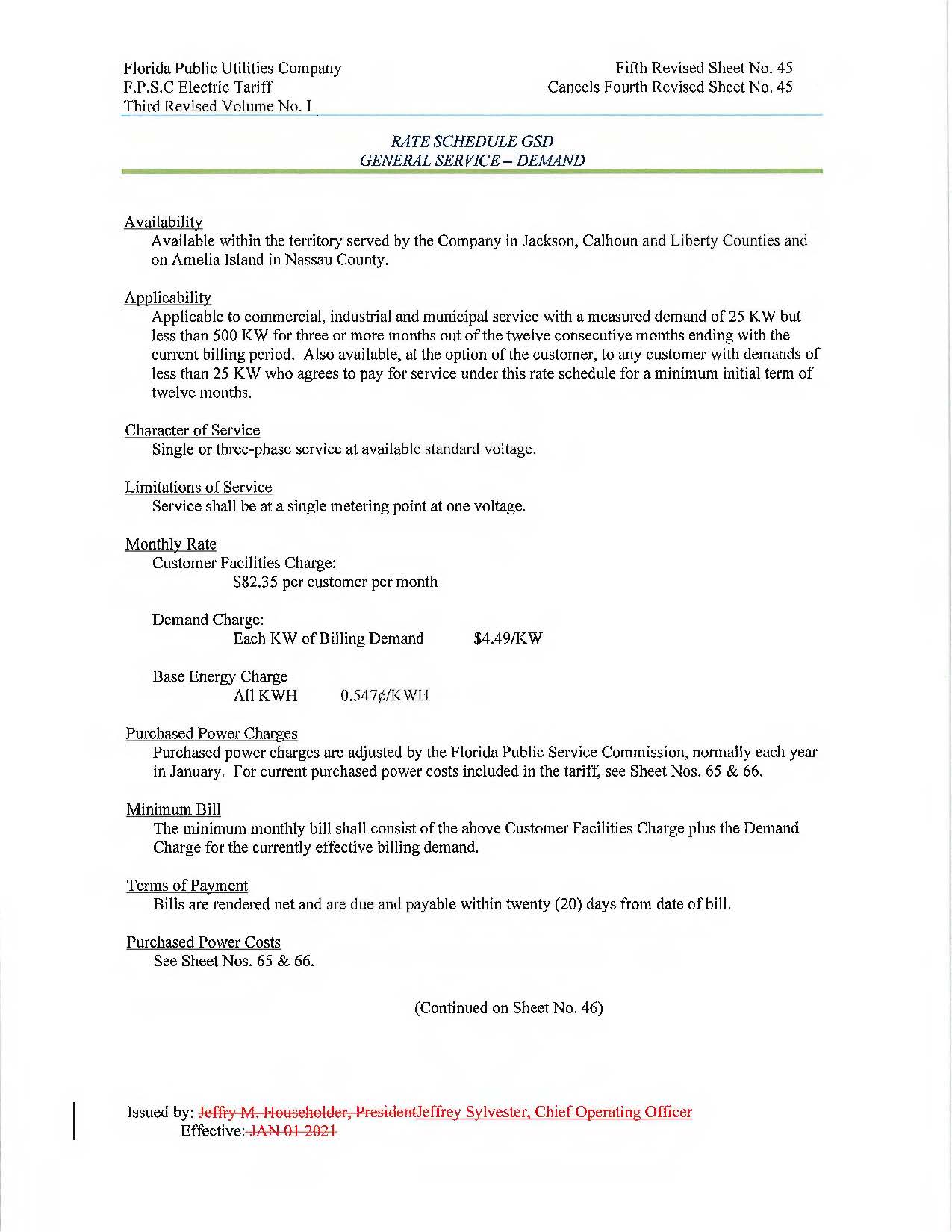 Florida Public Utilities Company
F.P.S.C Electric Tariff
Third Revised Volume No. I

Fifth Revised Sheet No. 45
Cancels Fourth Revised Sheet No. 45

RATE SCHEDULE GSD
GENERAL SERVICE – DEMAND

Availability
Available within the territory served by the Company in Jackson, Calhoun and Liberty Counties and on Amelia Island in Nassau County.

Applicability
Applicable to commercial, industrial and municipal service with a measured demand of 25 KW but less than 500 KW for three or more months out of the twelve consecutive months ending with the current billing period. Also available, at the option of the customer, to any customer with demands of less than 25 KW who agrees to pay for service under this rate schedule for a minimum initial term of twelve months.

Character of Service
Single or three-phase service at available standard voltage.

Limitations of Service
Service shall be at a single metering point at one voltage.

Monthly Rate
Customer Facilities Charge:
$82.35 per customer per month

Demand Charge:
Each KW of Billing Demand $4.49/KW

Base Energy Charge
All KWH 0.547¢/KWH

Purchased Power Charges
Purchased power charges are adjusted by the Florida Public Service Commission, normally each year in January. For current purchased power costs included in the tariff, see Sheet Nos. 65 & 66.

Minimum Bill
The minimum monthly bill shall consist of the above Customer Facilities Charge plus the Demand Charge for the currently effective billing demand.

Terms of Payment
Bills are rendered net and are due and payable within twenty (20) days from date of bill.

Purchased Power Costs
See Sheet Nos. 65 & 66.

(Continued on Sheet No. 46)

Issued by: Jeffry M. Householder, PresidentJeffrey Sylvester, Chief Operating Officer
Effective: JAN 01 2021